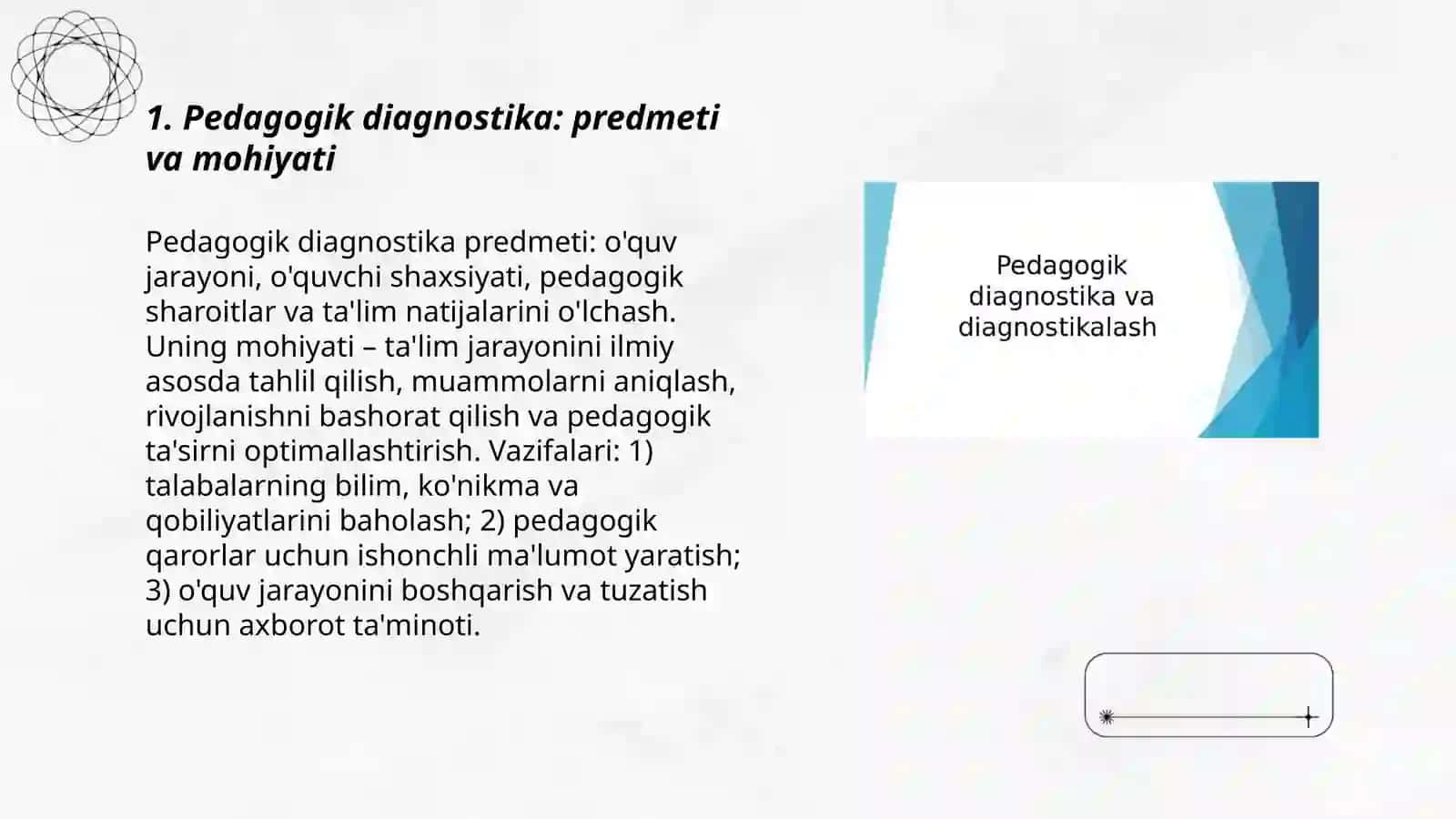 1. Pedagogik diagnostika: predmeti va mohiyati

Pedagogik diagnostika predmeti: o'quv jarayoni, o'quvchi shaxsiyati, pedagogik sharoitlar va ta'lim natijalarini o'lchash. Uning mohiyati – ta'lim jarayonini ilmiy asosda tahlil qilish, muammolarni aniqlash, rivojlanishni bashorat qilish va pedagogik ta'sirni optimallashtirish. Vazifalari: 1) talabalarning bilim, ko'nikma va qobiliyatlarini baholash; 2) pedagogik qarorlar uchun ishonchli ma'lumot yaratish; 3) o'quv jarayonini boshqarish va tuzatish uchun axborot ta'minoti.

Pedagogik diagnostika va diagnostikalash